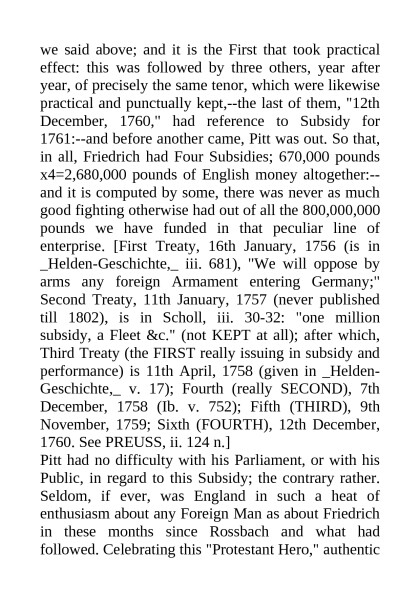 we said above; and it is the First that took practical effect: this was followed by three others, year after year, of precisely the same tenor, which were likewise practical and punctually kept,--the last of them, "12th December, 1760," had reference to Subsidy for 1761:--and before another came, Pitt was out. So that, in all, Friedrich had Four Subsidies; 670,000 pounds x4=2,680,000 pounds of English money altogether:--and it is computed by some, there was never as much good fighting otherwise had out of all the 800,000,000 pounds we have funded in that peculiar line of enterprise. [First Treaty, 16th January, 1756 (is in _Helden-Geschichte,_ iii. 681), "We will oppose by arms any foreign Armament entering Germany;" Second Treaty, 11th January, 1757 (never published till 1802), is in Scholl, iii. 30-32: "one million subsidy, a Fleet &c." (not KEPT at all); after which, Third Treaty (the FIRST really issuing in subsidy and performance) is 11th April, 1758 (given in _Helden-Geschichte,_ v. 17); Fourth (really SECOND), 7th December, 1758 (Ib. v. 752); Fifth (THIRD), 9th November, 1759; Sixth (FOURTH), 12th December, 1760. See PREUSS, ii. 124 n.]
Pitt had no difficulty with his Parliament, or with his Public, in regard to this Subsidy; the contrary rather. Seldom, if ever, was England in such a heat of enthusiasm about any Foreign Man as about Friedrich in these months since Rossbach and what had followed. Celebrating this "Protestant Hero," authentic